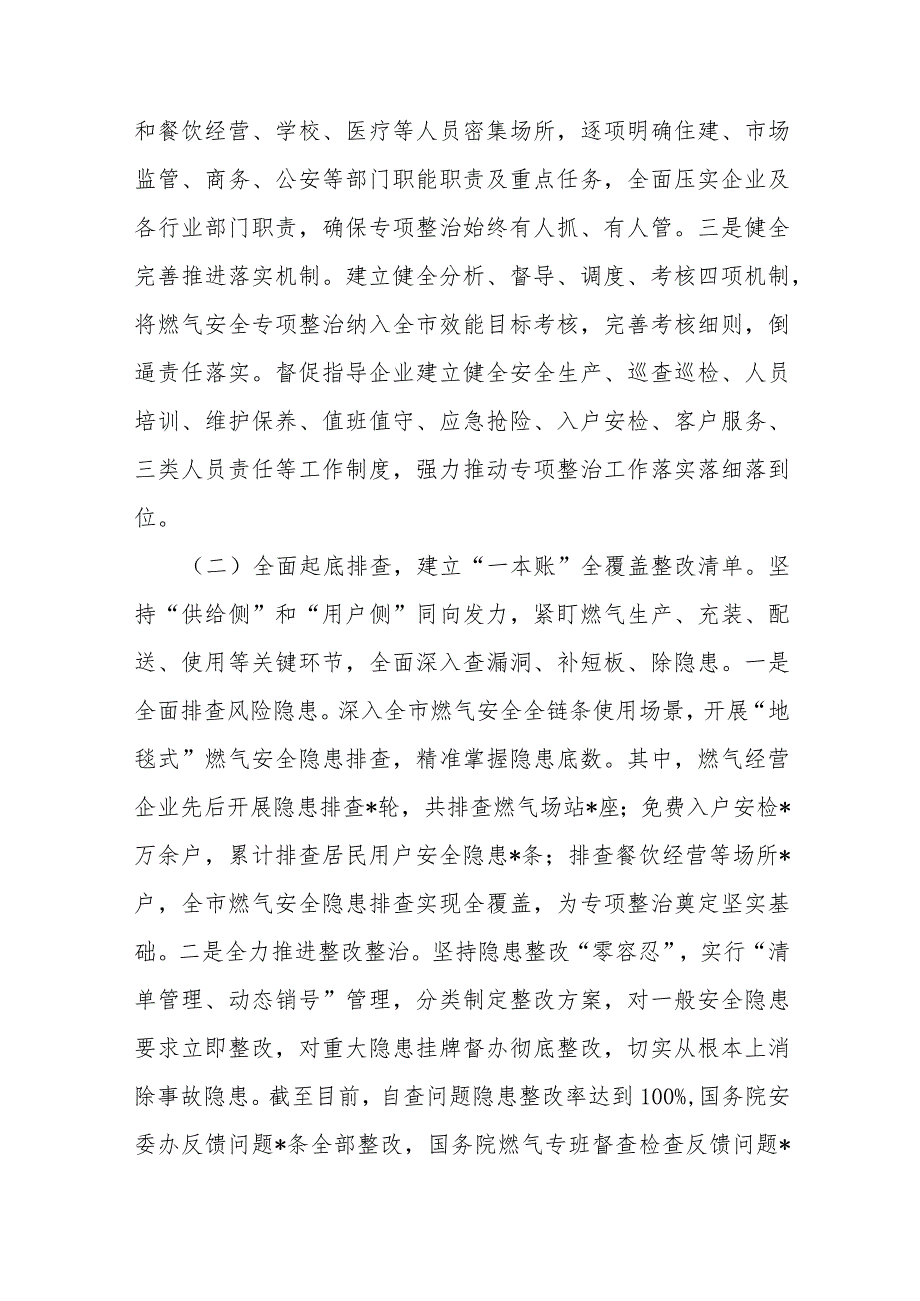 和餐饮经营、学校、医疗等人员密集场所，逐项明确住建、市场监管、商务、公安等部门职能职责及重点任务，全面压实企业及各行业部门职责，确保专项整治始终有人抓、有人管。三是健全完善推进落实机制。建立健全分析、督导、调度、考核四项机制，将燃气安全专项整治纳入全市效能目标考核，完善考核细则，倒逼责任落实。督促指导企业建立健全安全生产、巡查巡检、人员培训、维护保养、值班值守、应急抢险、入户安检、客户服务、三类人员责任等工作制度，强力推动专项整治工作落实落细落到位。

（二）全面起底排查，建立“一本账”全覆盖整改清单。坚持“供给侧”和“用户侧”同向发力，紧盯燃气生产、充装、配送、使用等关键环节，全面深入查漏洞、补短板、除隐患。一是全面排查风险隐患。深入全市燃气安全全链条使用场景，开展“地毯式”燃气安全隐患排查，精准掌握隐患底数。其中，燃气经营企业先后开展隐患排查*轮，共排查燃气场站*座；免费入户安检*万余户，累计排查居民用户安全隐患*条；排查餐饮经营等场所*户，全市燃气安全隐患排查实现全覆盖，为专项整治奠定坚实基础。二是全力推进整改整治。坚持隐患整改“零容忍”，实行“清单管理、动态销号”管理，分类制定整改方案，对一般安全隐患要求立即整改，对重大隐患挂牌督办彻底整改，切实从根本上消除事故隐患。截至目前，自查问题隐患整改率达到100%,国务院安委办反馈问题*条全部整改，国务院燃气专班督查检查反馈问题*